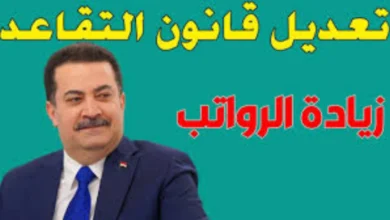 تعديل قانون التقاعد

زيادة الرواتب